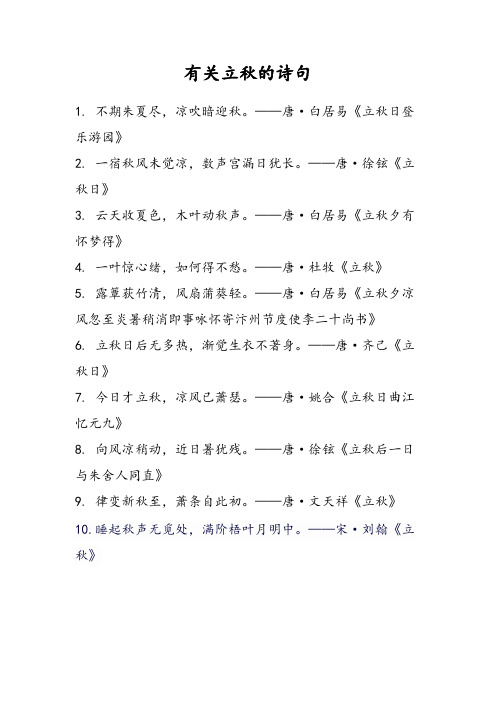 有关立秋的诗句

1. 不期朱夏尽，凉吹暗迎秋。——唐·白居易《立秋日登乐游园》

2. 一宿秋风未觉凉，数声宫漏日犹长。——唐·徐铉《立秋日》

3. 云天收夏色，木叶动秋声。——唐·白居易《立秋夕有怀梦得》

4. 一叶惊心绪，如何得不愁。——唐·杜牧《立秋》

5. 露簟荻竹清，风扇蒲葵轻。——唐·白居易《立秋夕凉风忽至炎暑稍消即事咏怀寄汴州节度使李二十尚书》

6. 立秋日后无多热，渐觉生衣不著身。——唐·齐己《立秋日》

7. 今日才立秋，凉风已萧瑟。——唐·姚合《立秋日曲江忆元九》

8. 向风凉稍动，近日暑犹残。——唐·徐铉《立秋后一日与朱舍人同直》

9. 律变新秋至，萧条自此初。——唐·文天祥《立秋》

10. 睡起秋声无觅处，满阶梧叶月明中。——宋·刘翰《立秋》